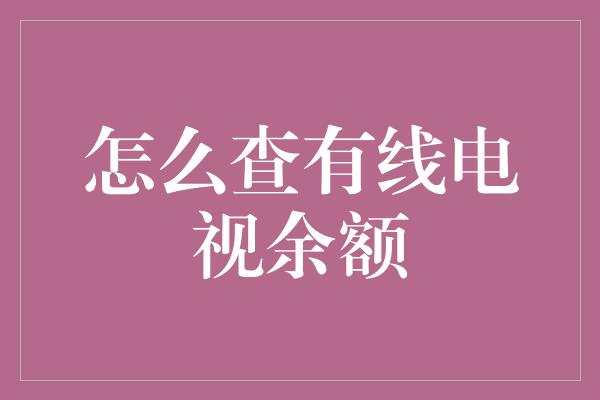 怎么查有线电视余额